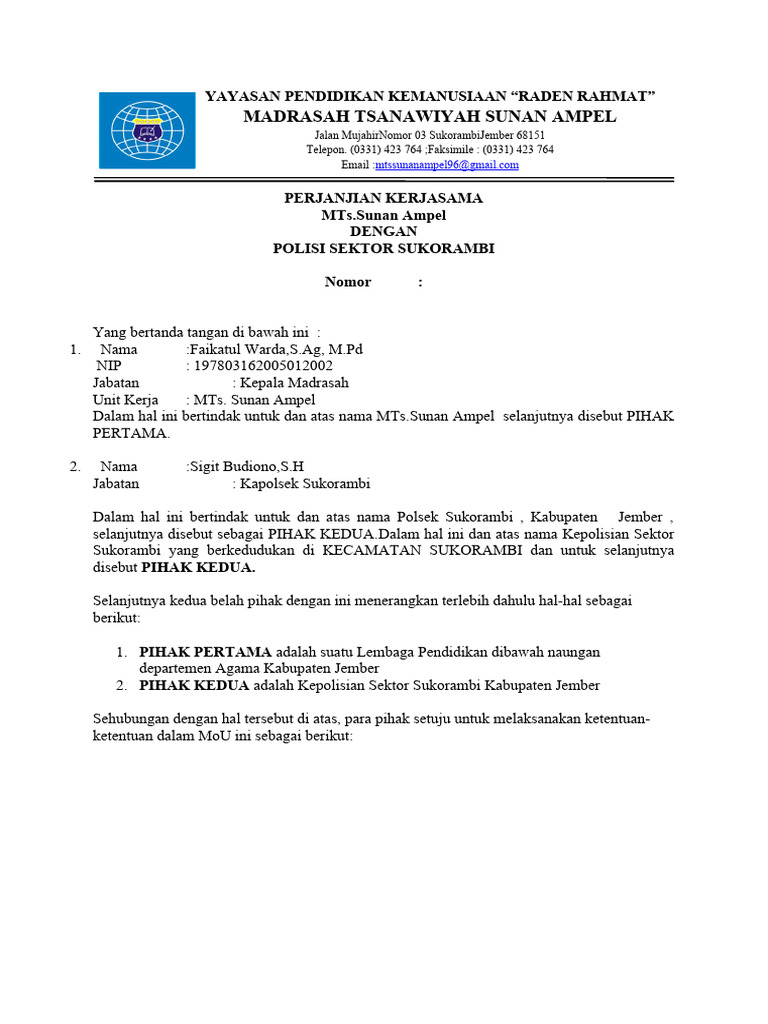 YAYASAN PENDIDIKAN KEMANUSIAAN “RADEN RAHMAT”
MADRASAH TSANAWIYAH SUNAN AMPEL
Jalan MujahirNomor 03 SukorambiJember 68151
Telepon. (0331) 423 764 ;Faksimile : (0331) 423 764
Email :mtssunanampel96@gmail.com

PERJANJIAN KERJASAMA
MTs.Sunan Ampel
DENGAN
POLISI SEKTOR SUKORAMBI

Nomor :

Yang bertanda tangan di bawah ini :
1. Nama :Faikatul Warda,S.Ag, M.Pd
NIP : 197803162005012002
Jabatan : Kepala Madrasah
Unit Kerja : MTs. Sunan Ampel
Dalam hal ini bertindak untuk dan atas nama MTs.Sunan Ampel selanjutnya disebut PIHAK PERTAMA.

2. Nama :Sigit Budiono,S.H
Jabatan : Kapolsek Sukorambi

Dalam hal ini bertindak untuk dan atas nama Polsek Sukorambi , Kabupaten Jember , selanjutnya disebut sebagai PIHAK KEDUA.Dalam hal ini dan atas nama Kepolisian Sektor Sukorambi yang berkedudukan di KECAMATAN SUKORAMBI dan untuk selanjutnya disebut PIHAK KEDUA.

Selanjutnya kedua belah pihak dengan ini menerangkan terlebih dahulu hal-hal sebagai berikut:

1. PIHAK PERTAMA adalah suatu Lembaga Pendidikan dibawah naungan departemen Agama Kabupaten Jember
2. PIHAK KEDUA adalah Kepolisian Sektor Sukorambi Kabupaten Jember

Sehubungan dengan hal tersebut di atas, para pihak setuju untuk melaksanakan ketentuan-ketentuan dalam MoU ini sebagai berikut: